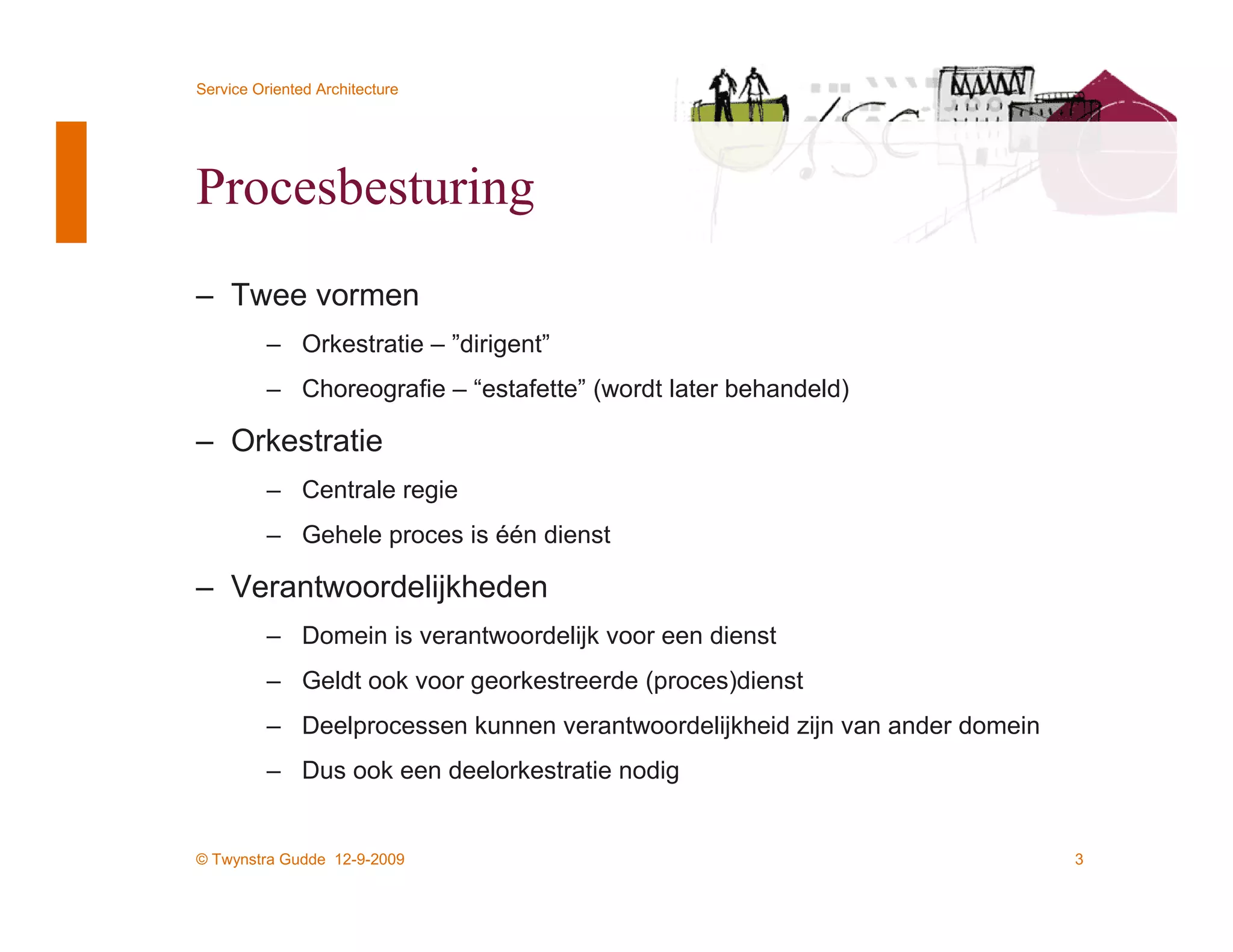 Service Oriented Architecture

Procesbesturing

– Twee vormen

– Orkestratie – ”dirigent”

– Choreografie – “estafette” (wordt later behandeld)

– Orkestratie

– Centrale regie

– Gehele proces is één dienst

– Verantwoordelijkheden

– Domein is verantwoordelijk voor een dienst

– Geldt ook voor georkestreerde (proces)dienst

– Deelprocessen kunnen verantwoordelijkheid zijn van ander domein

– Dus ook een deelorkestratie nodig

© Twynstra Gudde 12-9-2009

3